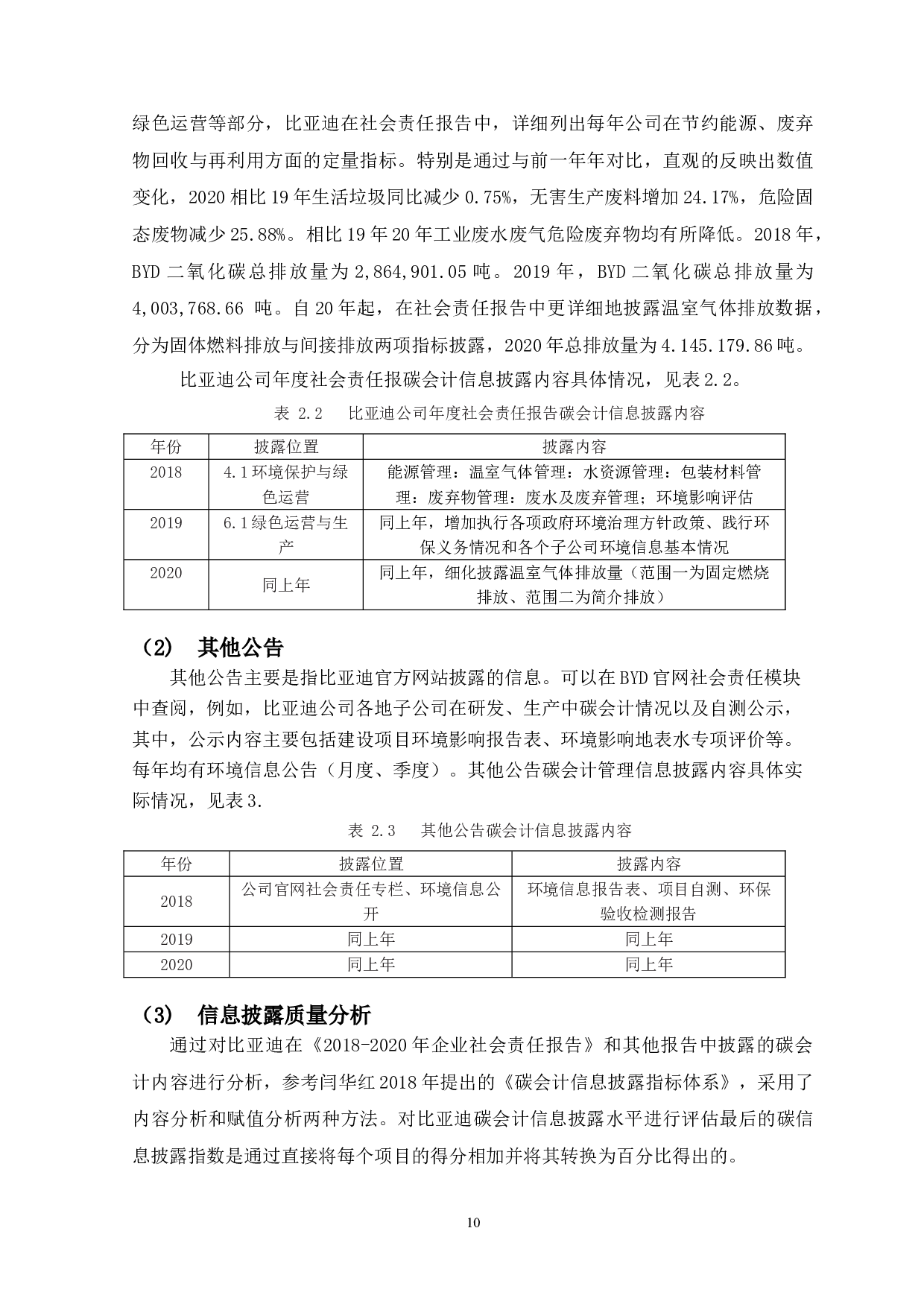 绿色运营等部分，比亚迪在社会责任报告中，详细列出每年公司在节约能源、废弃物回收与再利用方面的定量指标。特别是通过与前一年年对比，直观的反映出数值变化，2020 相比 19 年生活垃圾同比减少 0.75%，无害生产废料增加 24.17%，危险固态废物减少 25.88%。相比 19 年 20 年工业废水废气危险废弃物均有所降低。2018 年，BYD 二氧化碳总排放量为 2,864,901.05 吨。2019 年，BYD 二氧化碳总排放量为 4,003,768.66 吨。自 20 年起，在社会责任报告中更详细地披露温室气体排放数据，分为固体燃料排放与间接排放两项指标披露，2020 年总排放量为 4.145.179.86 吨。

比亚迪公司年度社会责任报碳会计信息披露内容具体情况，见表 2.2。

表 2.2 比亚迪公司年度社会责任报告碳会计信息披露内容

| 年份 | 披露位置 | 披露内容 |
|---|---|---|
| 2018 | 4.1 环境保护与绿色运营 | 能源管理：温室气体管理：水资源管理：包装材料管理：废弃物管理：废水及废弃管理；环境影响评估 |
| 2019 | 6.1 绿色运营与生产 | 同上年，增加执行各项政府环境治理方针政策、践行环保义务情况和各个子公司环境信息基本情况 |
| 2020 | 同上年 | 同上年，细化披露温室气体排放量（范围一为固定燃烧排放、范围二为简介排放） |

（2） 其他公告

其他公告主要是指比亚迪官方网站披露的信息。可以在 BYD 官网社会责任模块中查阅，例如，比亚迪公司各地子公司在研发、生产中碳会计情况以及自测公示，其中，公示内容主要包括建设项目环境影响报告表、环境影响地表水专项评价等。每年均有环境信息公告（月度、季度）。其他公告碳会计管理信息披露内容具体实际情况，见表 3.

表 2.3 其他公告碳会计信息披露内容

| 年份 | 披露位置 | 披露内容 |
|---|---|---|
| 2018 | 公司官网社会责任专栏、环境信息公开 | 环境信息报告表、项目自测、环保验收检测报告 |
| 2019 | 同上年 | 同上年 |
| 2020 | 同上年 | 同上年 |

（3） 信息披露质量分析

通过对比亚迪在《2018-2020 年企业社会责任报告》和其他报告中披露的碳会计内容进行分析，参考闫华红 2018 年提出的《碳会计信息披露指标体系》，采用了内容分析和赋值分析两种方法。对比亚迪碳会计信息披露水平进行评估最后的碳信息披露指数是通过直接将每个项目的得分相加并将其转换为百分比得出的。

10